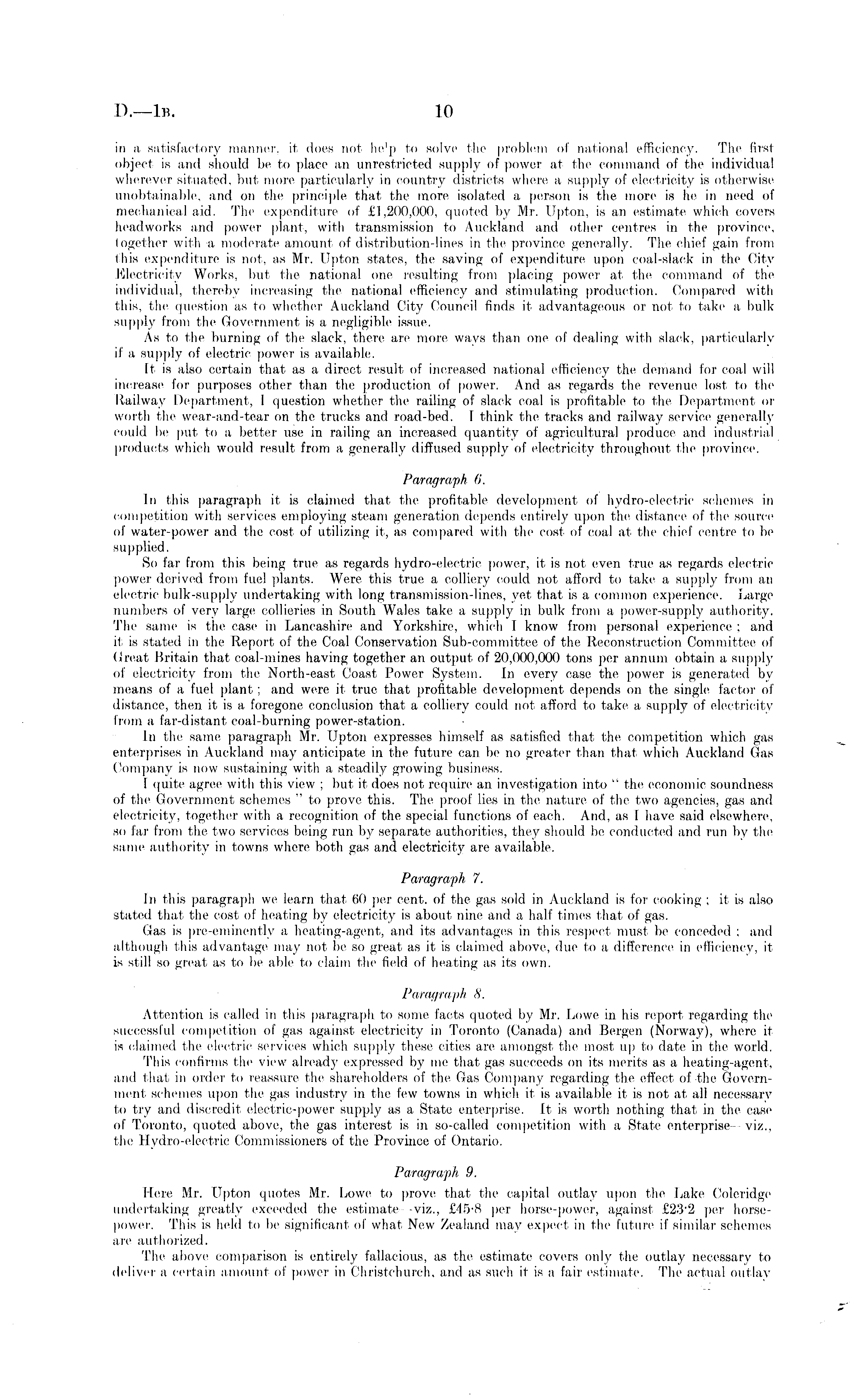 D.—1B. 10

in a satisfactory manner, it does not help to solve the problem of national efficiency. The first object is and should be to place an unrestricted supply of power at the command of the individual wherever situated, but more particularly in country districts where a supply of electricity is otherwise unobtainable, and on the principle that the more isolated a person is the more is he in need of mechanical aid. The expenditure of £1,200,000, quoted by Mr. Upton, is an estimate which covers headworks and power plant, with transmission to Auckland and other centres in the province, together with a moderate amount of distribution-lines in the province generally. The chief gain from this expenditure is not, as Mr. Upton states, the saving of expenditure upon coal-slack in the City Electricity Works, but the national one resulting from placing power at the command of the individual, thereby increasing the national efficiency and stimulating production. Compared with this, the question as to whether Auckland City Council finds it advantageous or not to take a bulk supply from the Government is a negligible issue.

As to the burning of the slack, there are more ways than one of dealing with slack, particularly if a supply of electric power is available.

It is also certain that as a direct result of increased national efficiency the demand for coal will increase for purposes other than the production of power. And as regards the revenue lost to the Railway Department, I question whether the railing of slack coal is profitable to the Department or worth the wear-and-tear on the trucks and road-bed. I think the tracks and railway service generally could be put to a better use in railing an increased quantity of agricultural produce and industrial products which would result from a generally diffused supply of electricity throughout the province.

Paragraph 6.

In this paragraph it is claimed that the profitable development of hydro-electric schemes in competition with services employing steam generation depends entirely upon the distance of the source of water-power and the cost of utilizing it, as compared with the cost of coal at the chief centre to be supplied.

So far from this being true as regards hydro-electric power, it is not even true as regards electric power derived from fuel plants. Were this true a colliery could not afford to take a supply from an electric bulk-supply undertaking with long transmission-lines, yet that is a common experience. Large numbers of very large collieries in South Wales take a supply in bulk from a power-supply authority. The same is the case in Lancashire and Yorkshire, which I know from personal experience; and it is stated in the Report of the Coal Conservation Sub-committee of the Reconstruction Committee of Great Britain that coal-mines having together an output of 20,000,000 tons per annum obtain a supply of electricity from the North-east Coast Power System. In every case the power is generated by means of a fuel plant; and were it true that profitable development depends on the single factor of distance, then it is a foregone conclusion that a colliery could not afford to take a supply of electricity from a far-distant coal-burning power-station.

In the same paragraph Mr. Upton expresses himself as satisfied that the competition which gas enterprises in Auckland may anticipate in the future can be no greater than that which Auckland Gas Company is now sustaining with a steadily growing business.

I quite agree with this view; but it does not require an investigation into "the economic soundness of the Government schemes" to prove this. The proof lies in the nature of the two agencies, gas and electricity, together with a recognition of the special functions of each. And, as I have said elsewhere, so far from the two services being run by separate authorities, they should be conducted and run by the same authority in towns where both gas and electricity are available.

Paragraph 7.

In this paragraph we learn that 60 per cent. of the gas sold in Auckland is for cooking; it is also stated that the cost of heating by electricity is about nine and a half times that of gas.

Gas is pre-eminently a heating-agent, and its advantages in this respect must be conceded; and although this advantage may not be so great as it is claimed above, due to a difference in efficiency, it is still so great as to be able to claim the field of heating as its own.

Paragraph 8.

Attention is called in this paragraph to some facts quoted by Mr. Lowe in his report regarding the successful competition of gas against electricity in Toronto (Canada) and Bergen (Norway), where it is claimed the electric services which supply these cities are amongst the most up to date in the world.

This confirms the view already expressed by me that gas succeeds on its merits as a heating-agent, and that in order to reassure the shareholders of the Gas Company regarding the effect of the Government schemes upon the gas industry in the few towns in which it is available it is not at all necessary to try and discredit electric-power supply as a State enterprise. It is worth nothing that in the case of Toronto, quoted above, the gas interest is in so-called competition with a State enterprise—viz., the Hydro-electric Commissioners of the Province of Ontario.

Paragraph 9.

Here Mr. Upton quotes Mr. Lowe to prove that the capital outlay upon the Lake Coleridge undertaking greatly exceeded the estimate—viz., £45·8 per horse-power, against £23·2 per horse-power. This is held to be significant of what New Zealand may expect in the future if similar schemes are authorized.

The above comparison is entirely fallacious, as the estimate covers only the outlay necessary to deliver a certain amount of power in Christchurch, and as such it is a fair estimate. The actual outlay